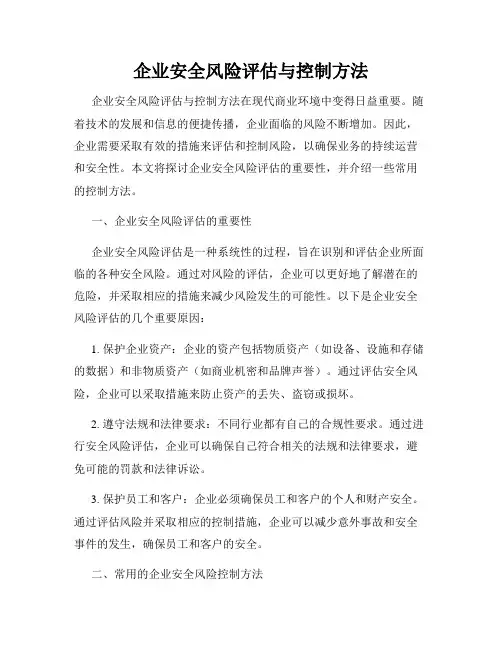 企业安全风险评估与控制方法

企业安全风险评估与控制方法在现代商业环境中变得日益重要。随着技术的发展和信息的便捷传播，企业面临的风险不断增加。因此，企业需要采取有效的措施来评估和控制风险，以确保业务的持续运营和安全性。本文将探讨企业安全风险评估的重要性，并介绍一些常用的控制方法。

一、企业安全风险评估的重要性

企业安全风险评估是一种系统性的过程，旨在识别和评估企业所面临的各种安全风险。通过对风险的评估，企业可以更好地了解潜在的危险，并采取相应的措施来减少风险发生的可能性。以下是企业安全风险评估的几个重要原因：

1. 保护企业资产：企业的资产包括物质资产（如设备、设施和存储的数据）和非物质资产（如商业机密和品牌声誉）。通过评估安全风险，企业可以采取措施来防止资产的丢失、盗窃或损坏。

2. 遵守法规和法律要求：不同行业都有自己的合规性要求。通过进行安全风险评估，企业可以确保自己符合相关的法规和法律要求，避免可能的罚款和法律诉讼。

3. 保护员工和客户：企业必须确保员工和客户的个人和财产安全。通过评估风险并采取相应的控制措施，企业可以减少意外事故和安全事件的发生，确保员工和客户的安全。

二、常用的企业安全风险控制方法